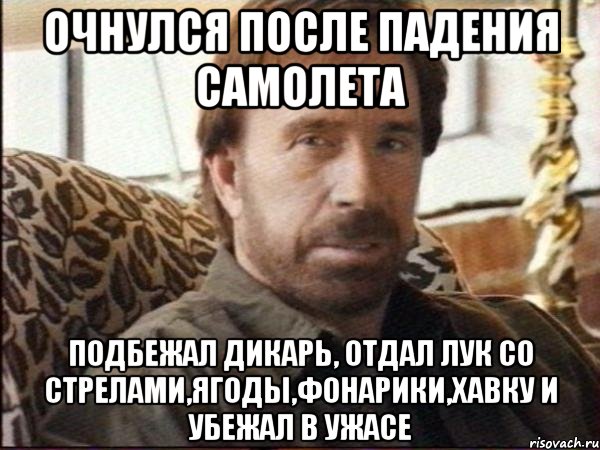 ОЧНУЛСЯ ПОСЛЕ ПАДЕНИЯ САМОЛЕТА

ПОДБЕЖАЛ ДИКАРЬ, ОТДАЛ ЛУК СО СТРЕЛАМИ,ЯГОДЫ,ФОНАРИКИ,ХАВКУ И УБЕЖАЛ В УЖАСЕ

risovach.ru